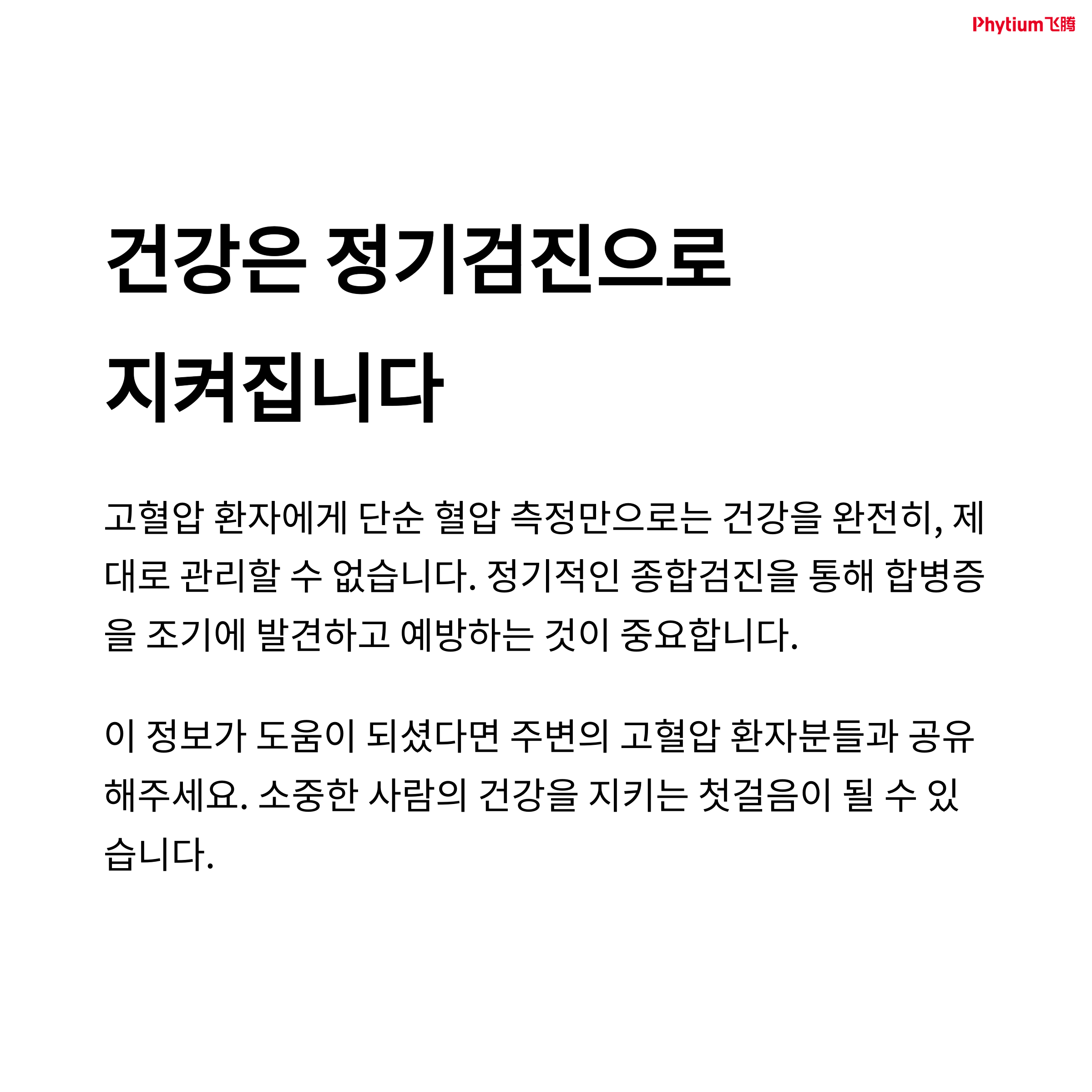 Phytium飞腾

건강은 정기검진으로 지켜집니다

고혈압 환자에게 단순 혈압 측정만으로는 건강을 완전히, 제대로 관리할 수 없습니다. 정기적인 종합검진을 통해 합병증을 조기에 발견하고 예방하는 것이 중요합니다.

이 정보가 도움이 되셨다면 주변의 고혈압 환자분들과 공유해주세요. 소중한 사람의 건강을 지키는 첫걸음이 될 수 있습니다.